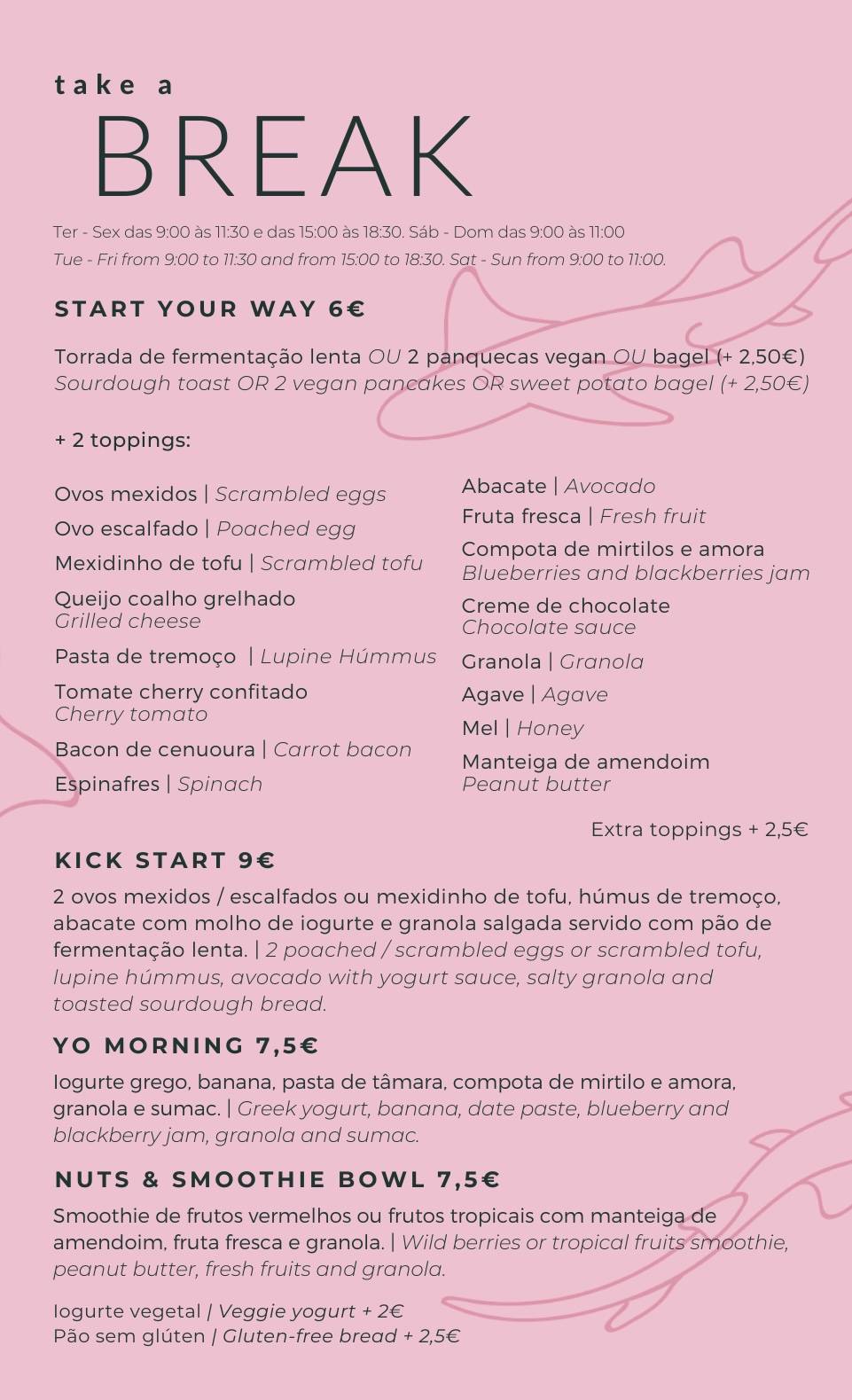 take a
BREAK

Ter - Sex das 9:00 às 11:30 e das 15:00 às 18:30. Sáb - Dom das 9:00 às 11:00
Tue - Fri from 9:00 to 11:30 and from 15:00 to 18:30. Sat - Sun from 9:00 to 11:00.

START YOUR WAY 6€

Torrada de fermentação lenta OU 2 panquecas vegan OU bagel (+ 2,50€)
Sourdough toast OR 2 vegan pancakes OR sweet potato bagel (+ 2,50€)

+ 2 toppings:

Ovos mexidos | Scrambled eggs
Ovo escalfado | Poached egg
Mexidinho de tofu | Scrambled tofu
Queijo coalho grelhado
Grilled cheese
Pasta de tremoço | Lupine Húmmus
Tomate cherry confitado
Cherry tomato
Bacon de cenuoura | Carrot bacon
Espinafres | Spinach

Abacate | Avocado
Fruta fresca | Fresh fruit
Compota de mirtilos e amora
Blueberries and blackberries jam
Creme de chocolate
Chocolate sauce
Granola | Granola
Agave | Agave
Mel | Honey
Manteiga de amendoim
Peanut butter

Extra toppings + 2,5€

KICK START 9€

2 ovos mexidos / escalfados ou mexidinho de tofu, húmus de tremoço, abacate com molho de iogurte e granola salgada servido com pão de fermentação lenta. | 2 poached / scrambled eggs or scrambled tofu, lupine húmmus, avocado with yogurt sauce, salty granola and toasted sourdough bread.

YO MORNING 7,5€

Iogurte grego, banana, pasta de tâmara, compota de mirtilo e amora, granola e sumac. | Greek yogurt, banana, date paste, blueberry and blackberry jam, granola and sumac.

NUTS & SMOOTHIE BOWL 7,5€

Smoothie de frutos vermelhos ou frutos tropicais com manteiga de amendoim, fruta fresca e granola. | Wild berries or tropical fruits smoothie, peanut butter, fresh fruits and granola.

Iogurte vegetal | Veggie yogurt + 2€
Pão sem glúten | Gluten-free bread + 2,5€